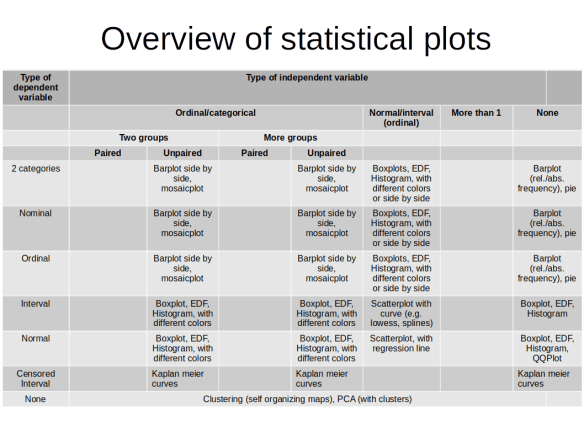 Overview of statistical plots

| Type of dependent variable | Type of independent variable | | | | | | |
|---|---|---|---|---|---|---|---|
| | Ordinal/categorical | | | | Normal/interval (ordinal) | More than 1 | None |
| | Two groups | | More groups | | | | |
| | Paired | Unpaired | Paired | Unpaired | | | |
| 2 categories | | Barplot side by side, mosaicplot | | Barplot side by side, mosaicplot | Boxplots, EDF, Histogram, with different colors or side by side | | Barplot (rel./abs. frequency), pie |
| Nominal | | Barplot side by side, mosaicplot | | Barplot side by side, mosaicplot | Boxplots, EDF, Histogram, with different colors or side by side | | Barplot (rel./abs. frequency), pie |
| Ordinal | | Barplot side by side, mosaicplot | | Barplot side by side, mosaicplot | Boxplots, EDF, Histogram, with different colors or side by side | | Barplot (rel./abs. frequency), pie |
| Interval | | Boxplot, EDF, Histogram, with different colors | | Boxplot, EDF, Histogram, with different colors | Scatterplot with curve (e.g. lowess, splines) | | Boxplot, EDF, Histogram |
| Normal | | Boxplot, EDF, Histogram, with different colors | | Boxplot, EDF, Histogram, with different colors | Scatterplot, with regression line | | Boxplot, EDF, Histogram, QQPlot |
| Censored Interval | | Kaplan meier curves | | Kaplan meier curves | | | Kaplan meier curves |
| None | Clustering (self organizing maps), PCA (with clusters) | | | | | | |